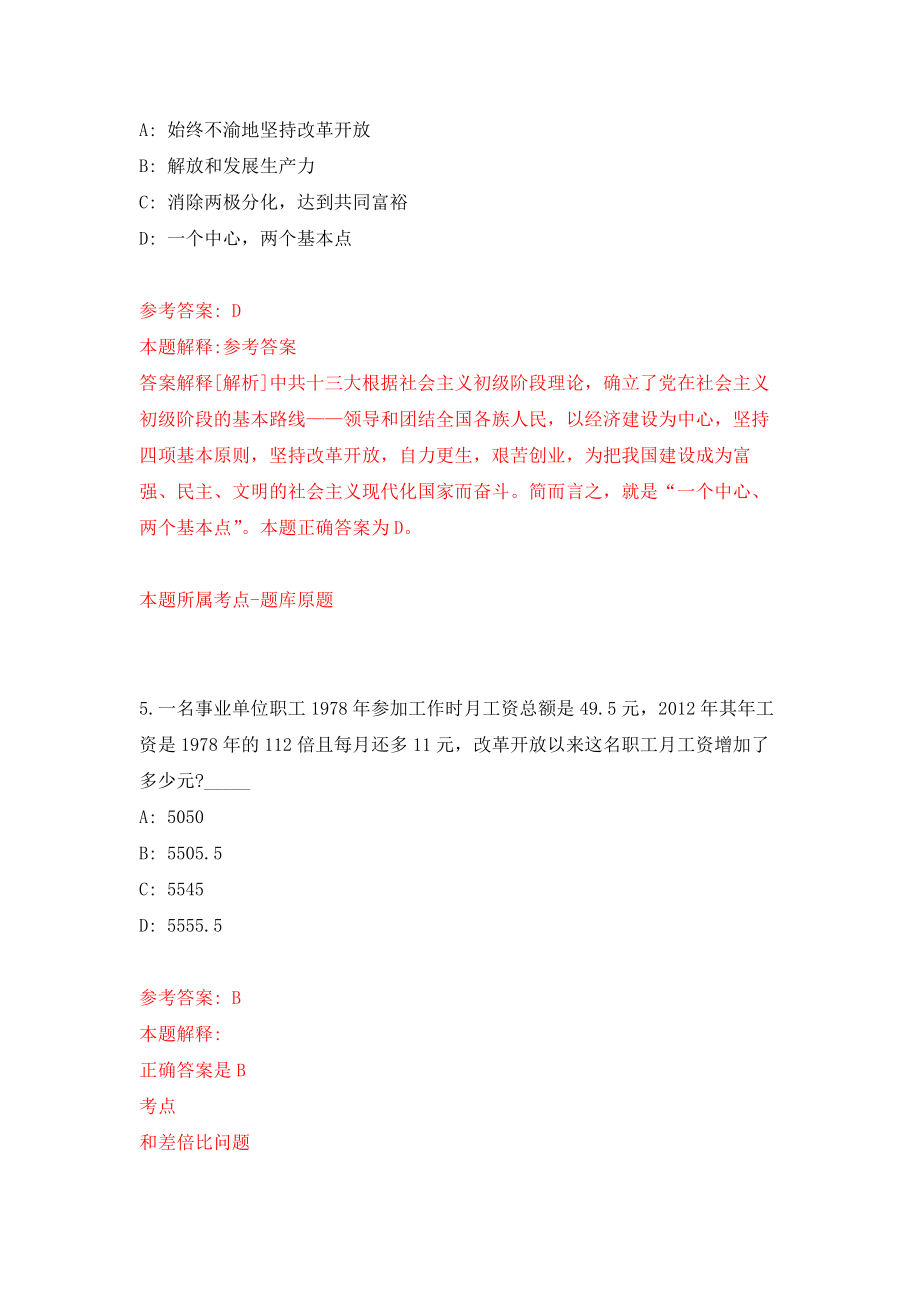 A: 始终不渝地坚持改革开放
B: 解放和发展生产力
C: 消除两极分化，达到共同富裕
D: 一个中心，两个基本点

参考答案: D
本题解释:参考答案
答案解释[解析]中共十三大根据社会主义初级阶段理论，确立了党在社会主义初级阶段的基本路线——领导和团结全国各族人民，以经济建设为中心，坚持四项基本原则，坚持改革开放，自力更生，艰苦创业，为把我国建设成为富强、民主、文明的社会主义现代化国家而奋斗。简而言之，就是“一个中心、两个基本点”。本题正确答案为D。

本题所属考点-题库原题

5.一名事业单位职工1978年参加工作时月工资总额是49.5元，2012年其年工资是1978年的112倍且每月还多11元，改革开放以来这名职工月工资增加了多少元?_____
A: 5050
B: 5505.5
C: 5545
D: 5555.5

参考答案: B
本题解释:
正确答案是B
考点
和差倍比问题